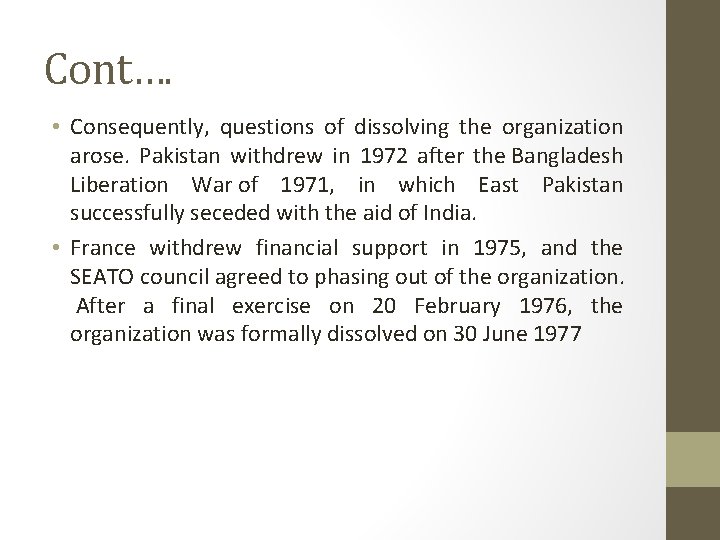 Cont….

• Consequently, questions of dissolving the organization arose. Pakistan withdrew in 1972 after the Bangladesh Liberation War of 1971, in which East Pakistan successfully seceded with the aid of India.

• France withdrew financial support in 1975, and the SEATO council agreed to phasing out of the organization. After a final exercise on 20 February 1976, the organization was formally dissolved on 30 June 1977